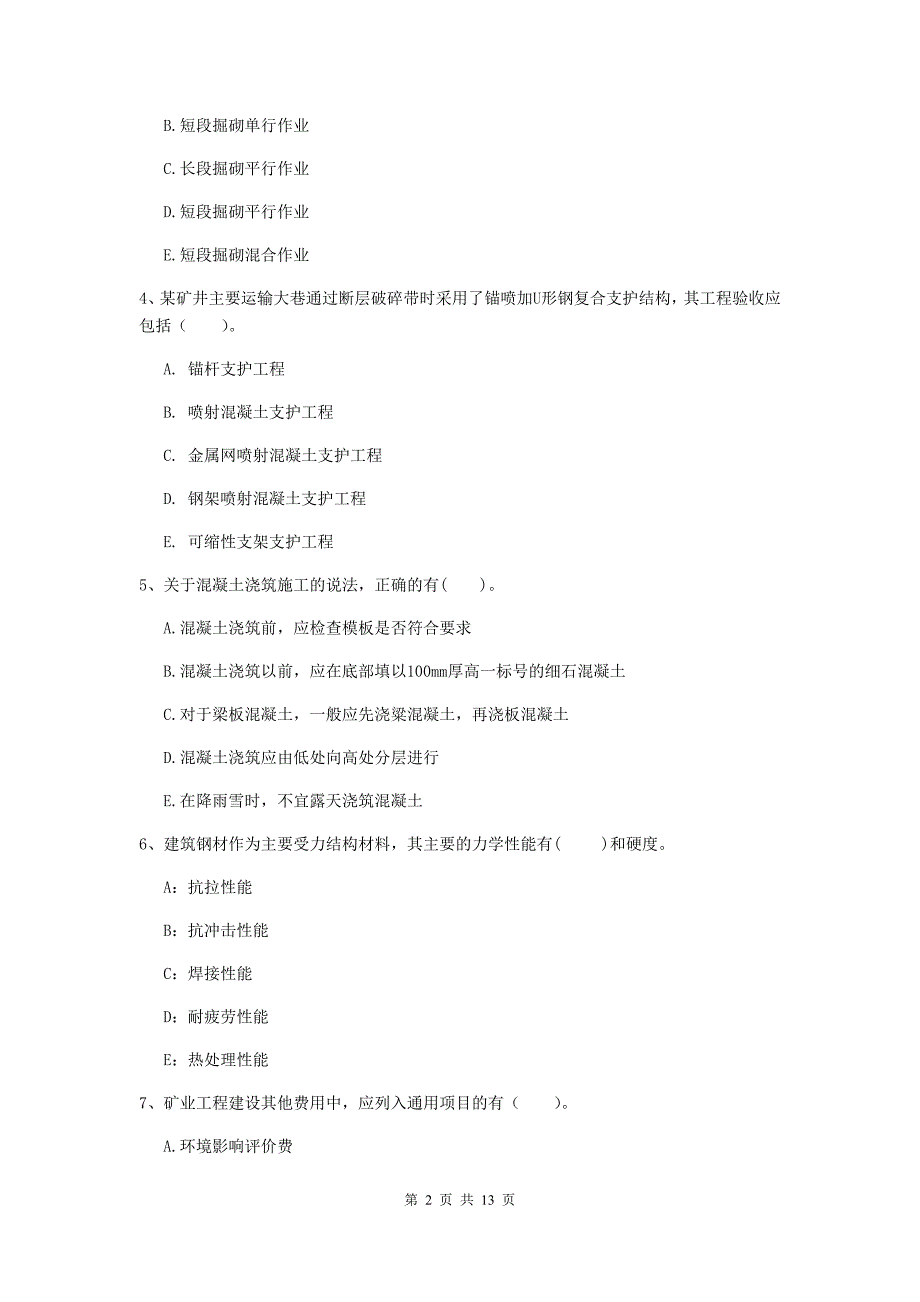 B. 短段掘砌单行作业

C. 长段掘砌平行作业

D. 短段掘砌平行作业

E. 短段掘砌混合作业

4、某矿井主要运输大巷通过断层破碎带时采用了锚喷加U形钢复合支护结构，其工程验收应包括（　　）。

A. 锚杆支护工程

B. 喷射混凝土支护工程

C. 金属网喷射混凝土支护工程

D. 钢架喷射混凝土支护工程

E. 可缩性支架支护工程

5、关于混凝土浇筑施工的说法，正确的有(　　)。

A. 混凝土浇筑前，应检查模板是否符合要求

B. 混凝土浇筑以前，应在底部填以100mm厚高一标号的细石混凝土

C. 对于梁板混凝土，一般应先浇梁混凝土，再浇板混凝土

D. 混凝土浇筑应由低处向高处分层进行

E. 在降雨雪时，不宜露天浇筑混凝土

6、建筑钢材作为主要受力结构材料，其主要的力学性能有(　　)和硬度。

A：抗拉性能

B：抗冲击性能

C：焊接性能

D：耐疲劳性能

E：热处理性能

7、矿业工程建设其他费用中，应列入通用项目的有（　　）。

A. 环境影响评价费

第 2 页 共 13 页